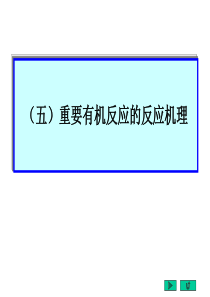 （五）重要有机反应的反应机理